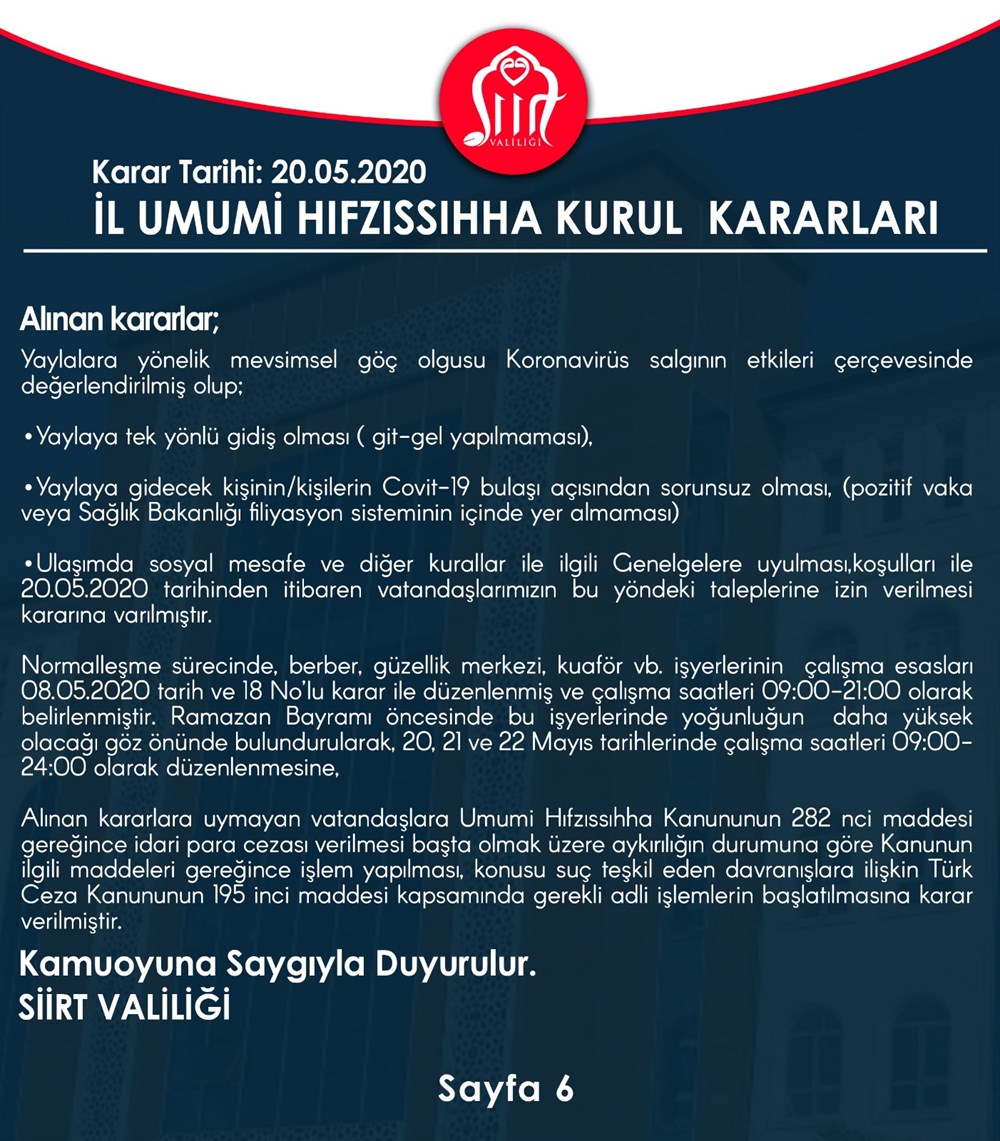 VALİLİĞİ

Karar Tarihi: 20.05.2020
İL UMUMİ HIFZISSIHHA KURUL KARARLARI

Alınan kararlar;
Yaylalara yönelik mevsimsel göç olgusu Koronavirüs salgının etkileri çerçevesinde değerlendirilmiş olup;

•Yaylaya tek yönlü gidiş olması ( git-gel yapılmaması),

•Yaylaya gidecek kişinin/kişilerin Covit-19 bulaşı açısından sorunsuz olması, (pozitif vaka veya Sağlık Bakanlığı filiyasyon sisteminin içinde yer almaması)

•Ulaşımda sosyal mesafe ve diğer kurallar ile ilgili Genelgelere uyulması,koşulları ile 20.05.2020 tarihinden itibaren vatandaşlarımızın bu yöndeki taleplerine izin verilmesi kararına varılmıştır.

Normalleşme sürecinde, berber, güzellik merkezi, kuaför vb. işyerlerinin çalışma esasları 08.05.2020 tarih ve 18 No'lu karar ile düzenlenmiş ve çalışma saatleri 09:00-21:00 olarak belirlenmiştir. Ramazan Bayramı öncesinde bu işyerlerinde yoğunluğun daha yüksek olacağı göz önünde bulundurularak, 20, 21 ve 22 Mayıs tarihlerinde çalışma saatleri 09:00-24:00 olarak düzenlenmesine,

Alınan kararlara uymayan vatandaşlara Umumi Hıfzıssıhha Kanununun 282 nci maddesi gereğince idari para cezası verilmesi başta olmak üzere aykırılığın durumuna göre Kanunun ilgili maddeleri gereğince işlem yapılması, konusu suç teşkil eden davranışlara ilişkin Türk Ceza Kanununun 195 inci maddesi kapsamında gerekli adli işlemlerin başlatılmasına karar verilmiştir.

Kamuoyuna Saygıyla Duyurulur.
SİİRT VALİLİĞİ

Sayfa 6